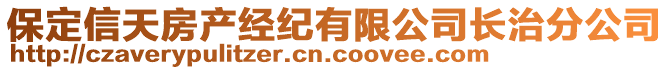 保定信天房产经纪有限公司长治分公司
http://czaverypulitzer.cn.coovee.com